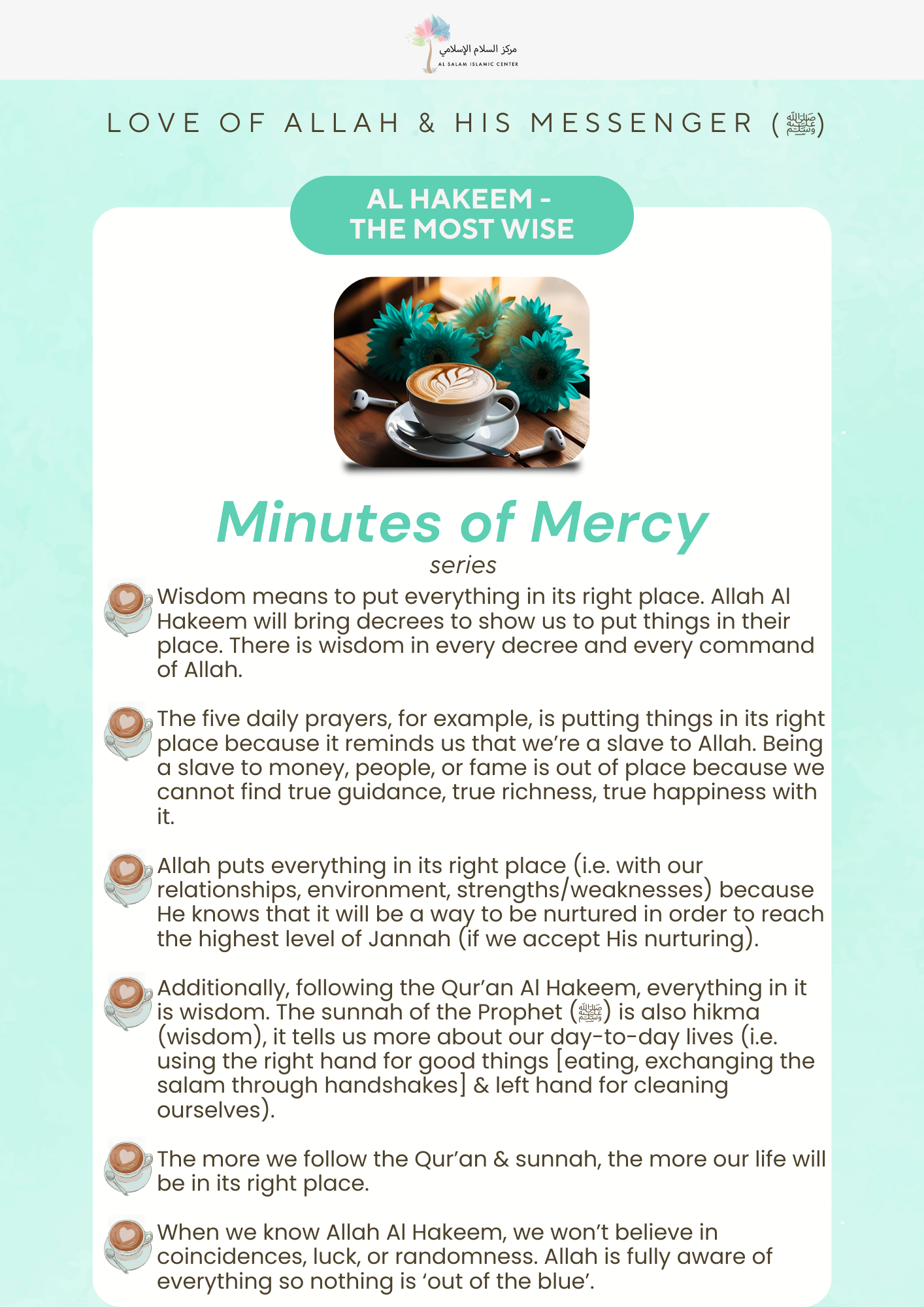 مركز السلام الإسلامي
AL SALAM ISLAMIC CENTER

LOVE OF ALLAH & HIS MESSENGER (ﷺ)

AL HAKEEM - THE MOST WISE

Minutes of Mercy
series

Wisdom means to put everything in its right place. Allah Al Hakeem will bring decrees to show us to put things in their place. There is wisdom in every decree and every command of Allah.

The five daily prayers, for example, is putting things in its right place because it reminds us that we're a slave to Allah. Being a slave to money, people, or fame is out of place because we cannot find true guidance, true richness, true happiness with it.

Allah puts everything in its right place (i.e. with our relationships, environment, strengths/weaknesses) because He knows that it will be a way to be nurtured in order to reach the highest level of Jannah (if we accept His nurturing).

Additionally, following the Qur'an Al Hakeem, everything in it is wisdom. The sunnah of the Prophet (ﷺ) is also hikma (wisdom), it tells us more about our day-to-day lives (i.e. using the right hand for good things [eating, exchanging the salam through handshakes] & left hand for cleaning ourselves).

The more we follow the Qur'an & sunnah, the more our life will be in its right place.

When we know Allah Al Hakeem, we won't believe in coincidences, luck, or randomness. Allah is fully aware of everything so nothing is 'out of the blue'.